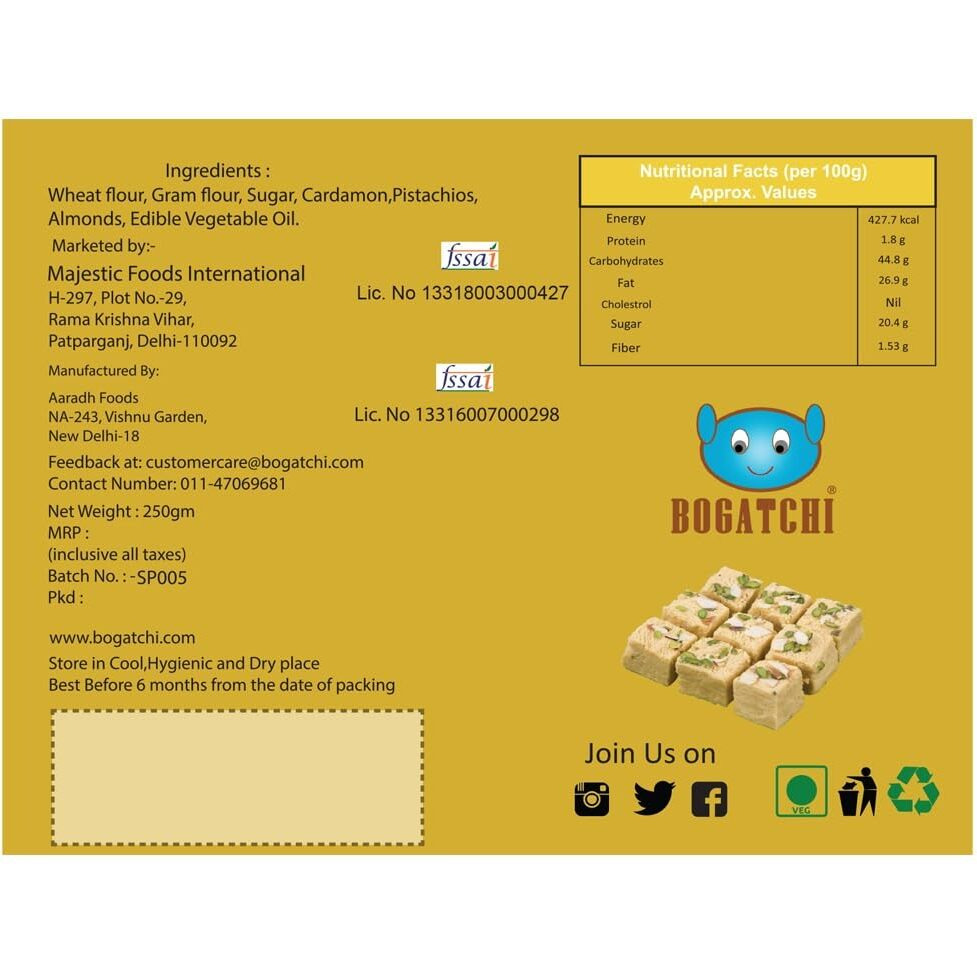 Ingredients :
Wheat flour, Gram flour, Sugar, Cardamon,Pistachios, Almonds, Edible Vegetable Oil.

Marketed by:-
Majestic Foods International
H-297, Plot No.-29,
Rama Krishna Vihar,
Patparganj, Delhi-110092

fssai
Lic. No 13318003000427

Manufactured By:
Aaradh Foods
NA-243, Vishnu Garden,
New Delhi-18

fssai
Lic. No 13316007000298

Feedback at: customercare@bogatchi.com
Contact Number: 011-47069681

Net Weight : 250gm
MRP :
(inclusive all taxes)
Batch No. : -SP005
Pkd :

www.bogatchi.com
Store in Cool,Hygienic and Dry place
Best Before 6 months from the date of packing

| Nutritional Facts (per 100g) Approx. Values | |
|---|---|
| Energy | 427.7 kcal |
| Protein | 1.8 g |
| Carbohydrates | 44.8 g |
| Fat | 26.9 g |
| Cholestrol | Nil |
| Sugar | 20.4 g |
| Fiber | 1.53 g |

BOGATCHI®

Join Us on

VEG